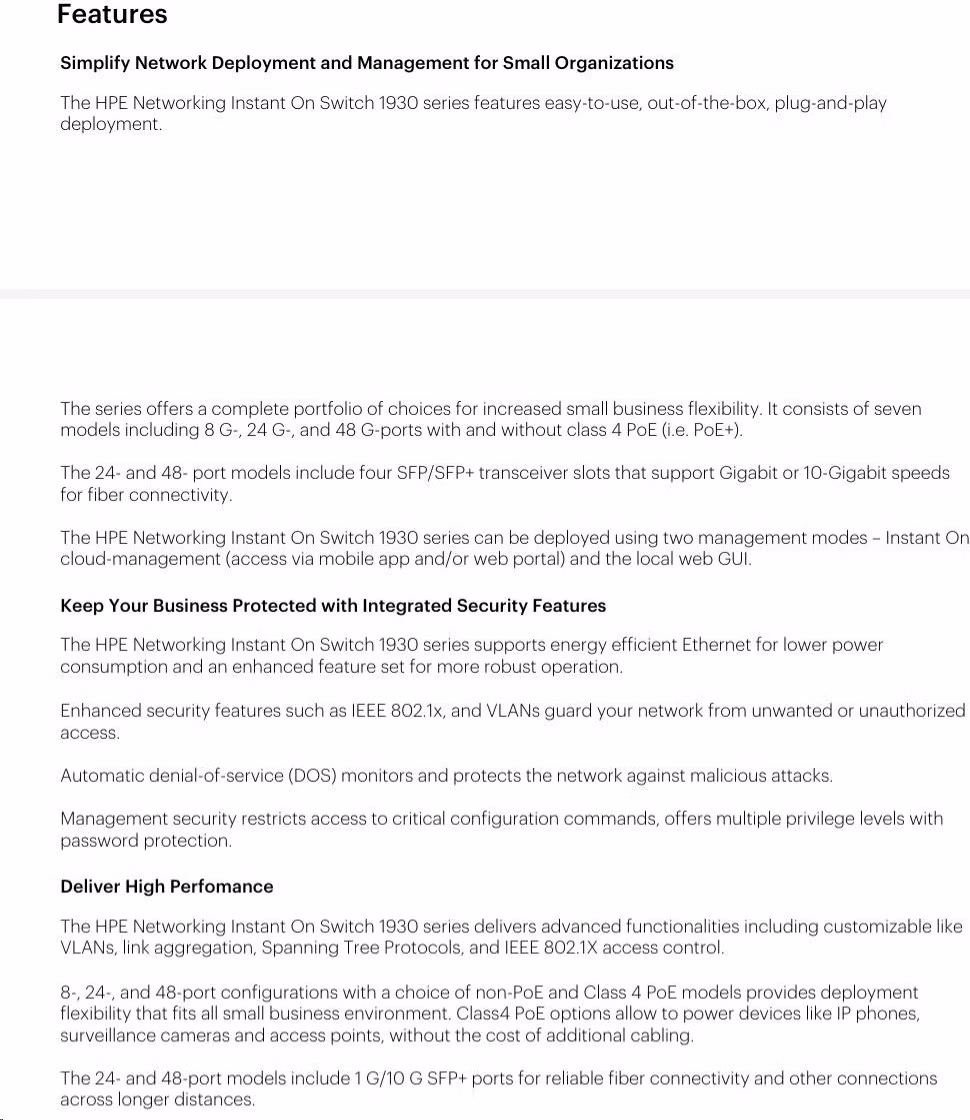 Features

Simplify Network Deployment and Management for Small Organizations

The HPE Networking Instant On Switch 1930 series features easy-to-use, out-of-the-box, plug-and-play deployment.

The series offers a complete portfolio of choices for increased small business flexibility. It consists of seven models including 8 G-, 24 G-, and 48 G-ports with and without class 4 PoE (i.e. PoE+).

The 24- and 48- port models include four SFP/SFP+ transceiver slots that support Gigabit or 10-Gigabit speeds for fiber connectivity.

The HPE Networking Instant On Switch 1930 series can be deployed using two management modes – Instant On cloud-management (access via mobile app and/or web portal) and the local web GUI.

Keep Your Business Protected with Integrated Security Features

The HPE Networking Instant On Switch 1930 series supports energy efficient Ethernet for lower power consumption and an enhanced feature set for more robust operation.

Enhanced security features such as IEEE 802.1x, and VLANs guard your network from unwanted or unauthorized access.

Automatic denial-of-service (DOS) monitors and protects the network against malicious attacks.

Management security restricts access to critical configuration commands, offers multiple privilege levels with password protection.

Deliver High Perfomance

The HPE Networking Instant On Switch 1930 series delivers advanced functionalities including customizable like VLANs, link aggregation, Spanning Tree Protocols, and IEEE 802.1X access control.

8-, 24-, and 48-port configurations with a choice of non-PoE and Class 4 PoE models provides deployment flexibility that fits all small business environment. Class4 PoE options allow to power devices like IP phones, surveillance cameras and access points, without the cost of additional cabling.

The 24- and 48-port models include 1 G/10 G SFP+ ports for reliable fiber connectivity and other connections across longer distances.